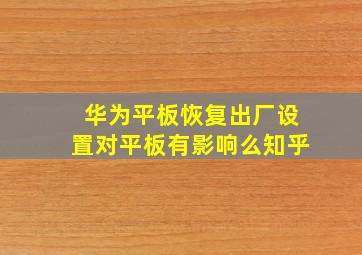 华为平板恢复出厂设置对平板有影响么知乎